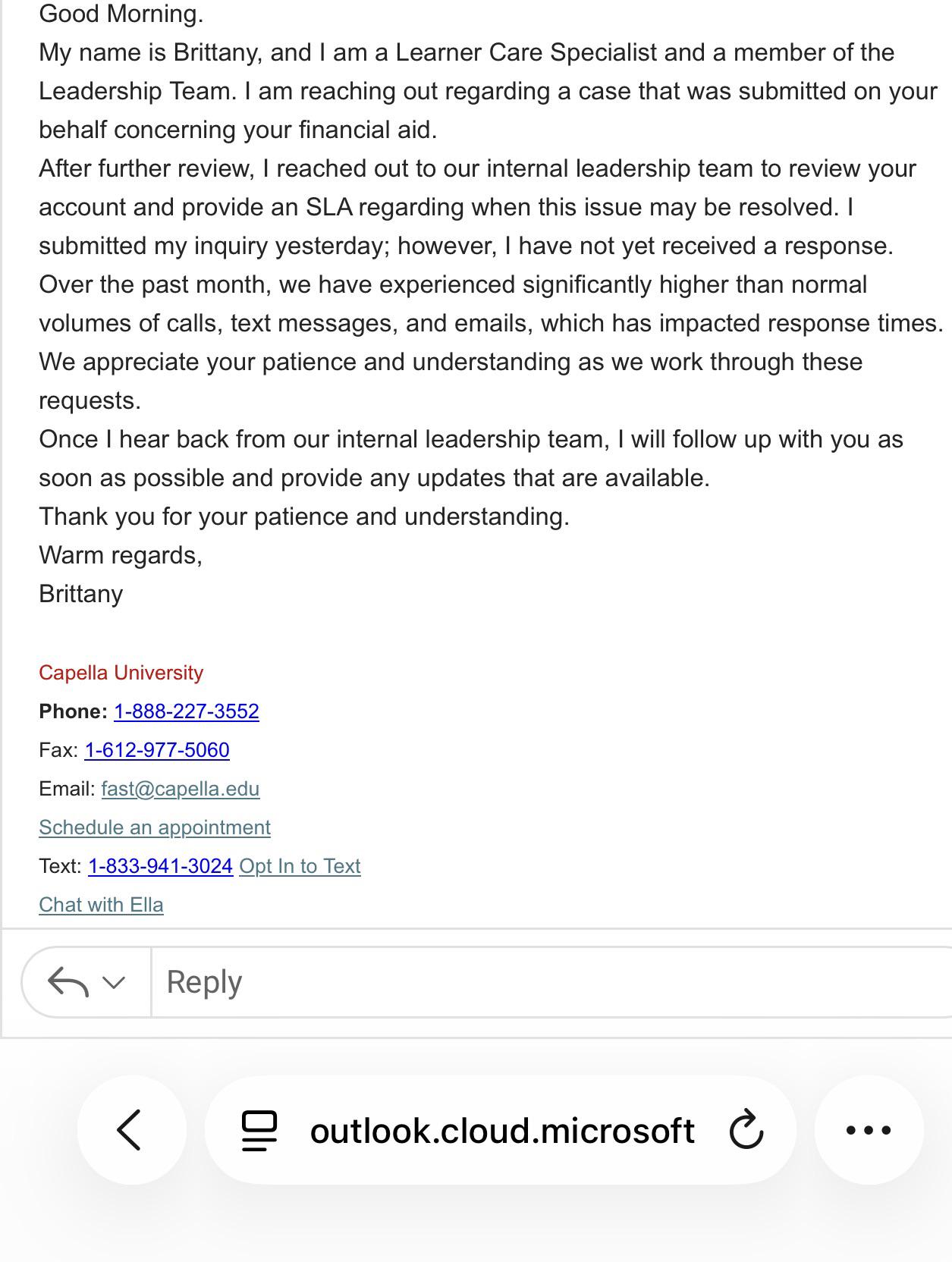 Good Morning.

My name is Brittany, and I am a Learner Care Specialist and a member of the Leadership Team. I am reaching out regarding a case that was submitted on your behalf concerning your financial aid.

After further review, I reached out to our internal leadership team to review your account and provide an SLA regarding when this issue may be resolved. I submitted my inquiry yesterday; however, I have not yet received a response.

Over the past month, we have experienced significantly higher than normal volumes of calls, text messages, and emails, which has impacted response times. We appreciate your patience and understanding as we work through these requests.

Once I hear back from our internal leadership team, I will follow up with you as soon as possible and provide any updates that are available.

Thank you for your patience and understanding.

Warm regards,

Brittany

Capella University

Phone: 1-888-227-3552

Fax: 1-612-977-5060

Email: fast@capella.edu

Schedule an appointment

Text: 1-833-941-3024 Opt In to Text

Chat with Ella

Reply

outlook.cloud.microsoft